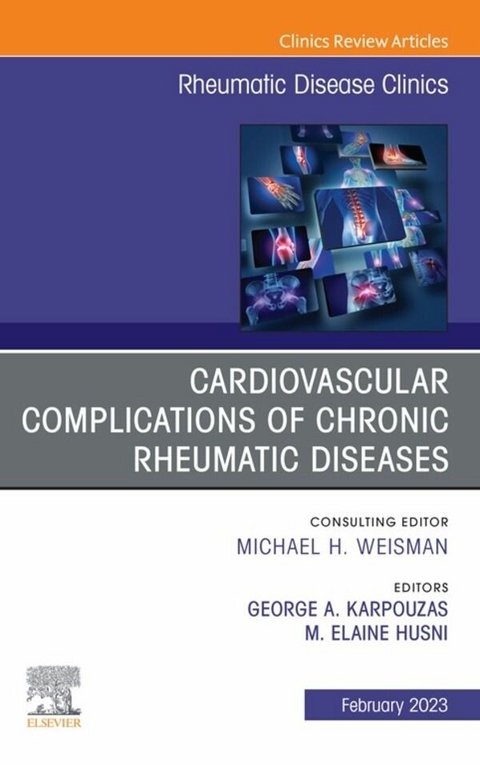 Clinics Review Articles

Rheumatic Disease Clinics

CARDIOVASCULAR COMPLICATIONS OF CHRONIC RHEUMATIC DISEASES

CONSULTING EDITOR
MICHAEL H. WEISMAN

EDITORS
GEORGE A. KARPOUZAS
M. ELAINE HUSNI

ELSEVIER

February 2023